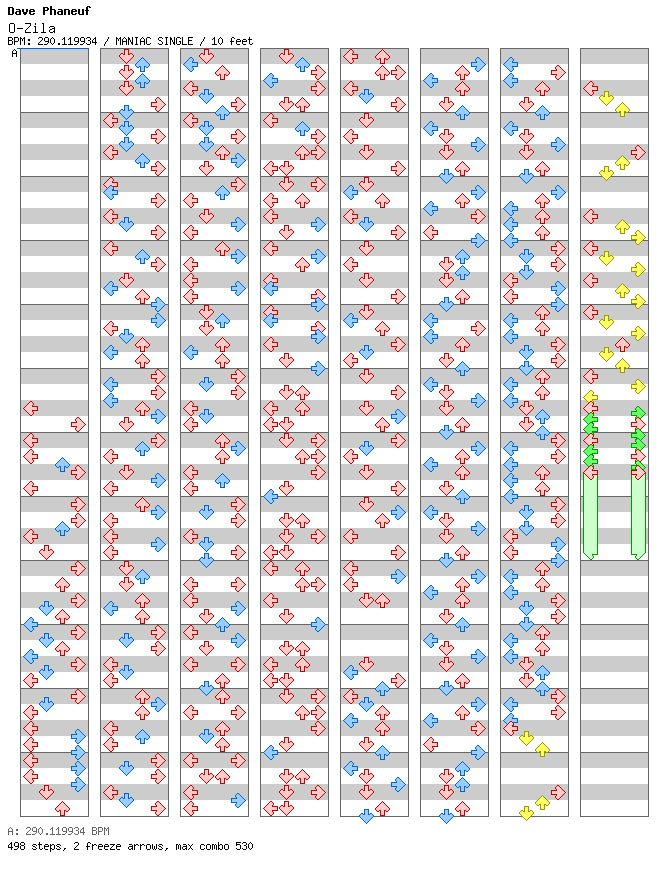 Dave Phaneuf
O-Zila
BPM: 290.119934 / MANIAC SINGLE / 10 feet
A

A: 290.119934 BPM
498 steps, 2 freeze arrows, max combo 530